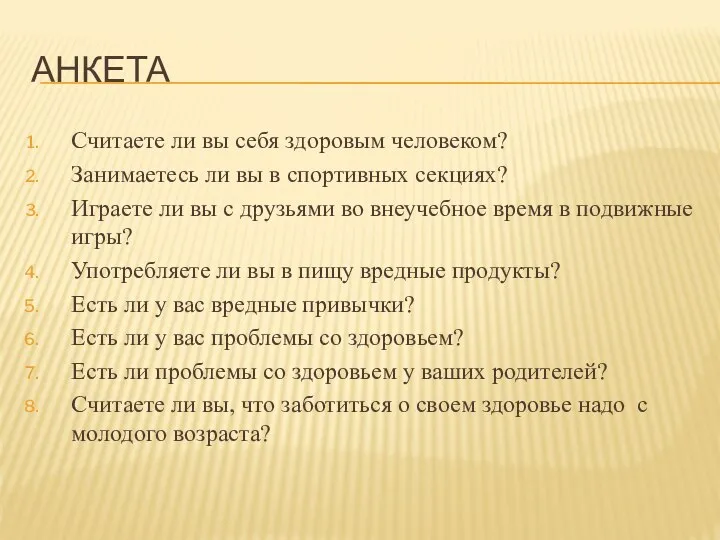 АНКЕТА

1. Считаете ли вы себя здоровым человеком?
2. Занимаетесь ли вы в спортивных секциях?
3. Играете ли вы с друзьями во внеучебное время в подвижные игры?
4. Употребляете ли вы в пищу вредные продукты?
5. Есть ли у вас вредные привычки?
6. Есть ли у вас проблемы со здоровьем?
7. Есть ли проблемы со здоровьем у ваших родителей?
8. Считаете ли вы, что заботиться о своем здоровье надо с молодого возраста?